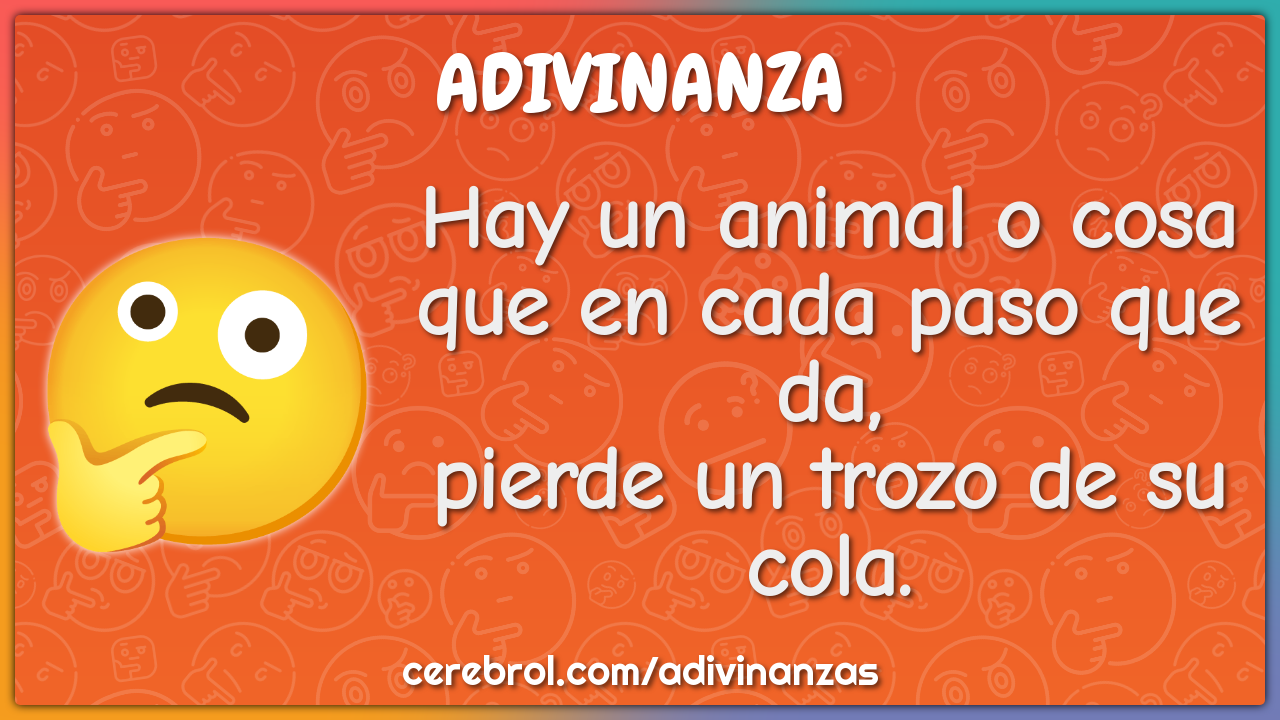 ADIVINANZA

Hay un animal o cosa que en cada paso que da,
pierde un trozo de su cola.

cerebrol.com/adivinanzas